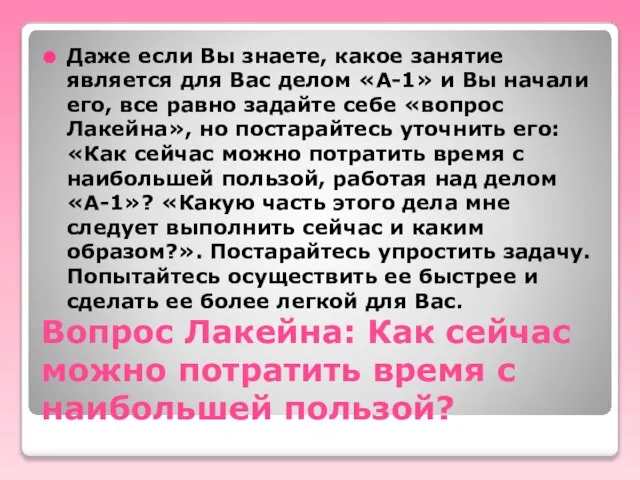 Даже если Вы знаете, какое занятие является для Вас делом «А-1» и Вы начали его, все равно задайте себе «вопрос Лакейна», но постарайтесь уточнить его: «Как сейчас можно потратить время с наибольшей пользой, работая над делом «А-1»? «Какую часть этого дела мне следует выполнить сейчас и каким образом?». Постарайтесь упростить задачу. Попытайтесь осуществить ее быстрее и сделать ее более легкой для Вас.

Вопрос Лакейна: Как сейчас можно потратить время с наибольшей пользой?